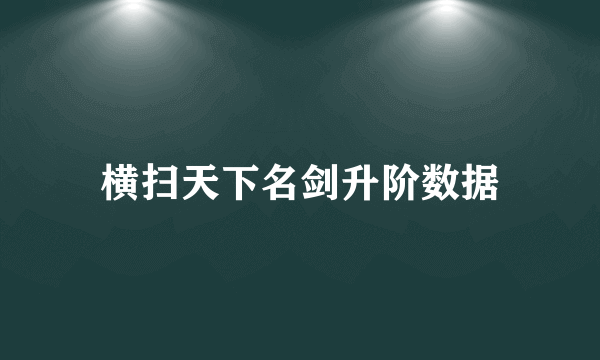 横扫天下名剑升阶数据